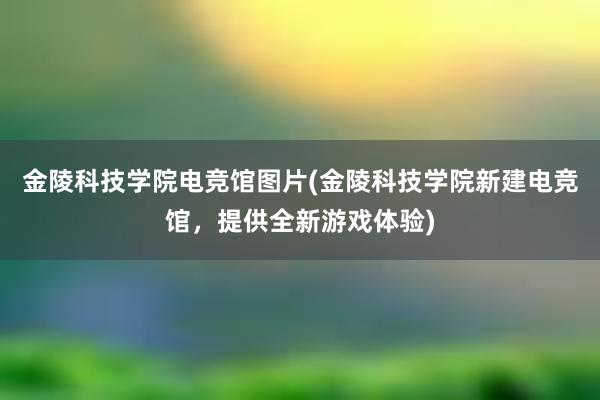 金陵科技学院电竞馆图片(金陵科技学院新建电竞馆，提供全新游戏体验)